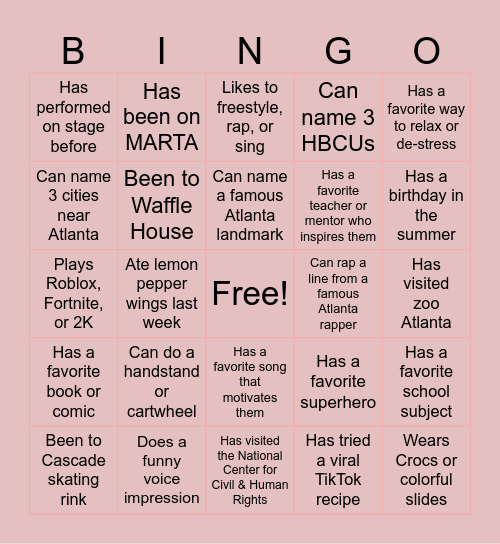 | B | I | N | G | O |
|---|---|---|---|---|
| Has performed on stage before | Has been on MARTA | Likes to freestyle, rap, or sing | Can name 3 HBCUs | Has a favorite way to relax or de-stress |
| Can name 3 cities near Atlanta | Been to Waffle House | Can name a famous Atlanta landmark | Has a favorite teacher or mentor who inspires them | Has a birthday in the summer |
| Plays Roblox, Fortnite, or 2K | Ate lemon pepper wings last week | Free! | Can rap a line from a famous Atlanta rapper | Has visited zoo Atlanta |
| Has a favorite book or comic | Can do a handstand or cartwheel | Has a favorite song that motivates them | Has a favorite superhero | Has a favorite school subject |
| Been to Cascade skating rink | Does a funny voice impression | Has visited the National Center for Civil & Human Rights | Has tried a viral TikTok recipe | Wears Crocs or colorful slides |